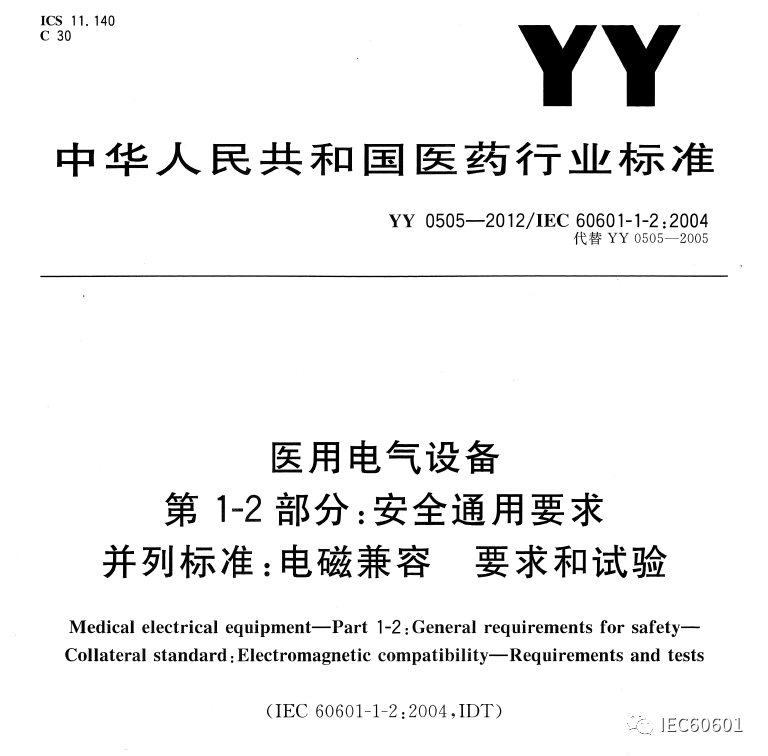 ICS 11.140
C 30

YY

中华人民共和国医药行业标准

YY 0505—2012/IEC 60601-1-2:2004
代替 YY 0505—2005

医用电气设备
第 1-2 部分:安全通用要求
并列标准:电磁兼容 要求和试验

Medical electrical equipment—Part 1-2:General requirements for safety—Collateral standard:Electromagnetic compatibility—Requirements and tests

(IEC 60601-1-2:2004,IDT)

IEC60601